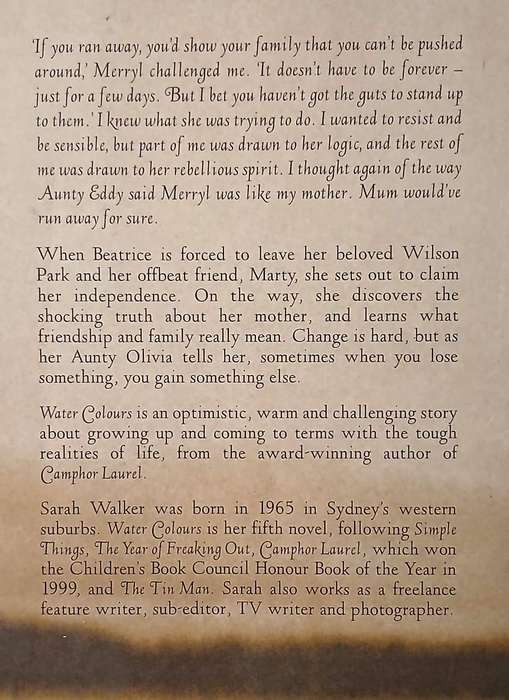 'If you ran away, you'd show your family that you can't be pushed around,' Merryl challenged me. 'It doesn't have to be forever – just for a few days. But I bet you haven't got the guts to stand up to them.' I knew what she was trying to do. I wanted to resist and be sensible, but part of me was drawn to her logic, and the rest of me was drawn to her rebellious spirit. I thought again of the way Aunty Eddy said Merryl was like my mother. Mum would've run away for sure.

When Beatrice is forced to leave her beloved Wilson Park and her offbeat friend, Marty, she sets out to claim her independence. On the way, she discovers the shocking truth about her mother, and learns what friendship and family really mean. Change is hard, but as her Aunty Olivia tells her, sometimes when you lose something, you gain something else.

Water Colours is an optimistic, warm and challenging story about growing up and coming to terms with the tough realities of life, from the award-winning author of Camphor Laurel.

Sarah Walker was born in 1965 in Sydney's western suburbs. Water Colours is her fifth novel, following Simple Things, The Year of Freaking Out, Camphor Laurel, which won the Children's Book Council Honour Book of the Year in 1999, and The Tin Man. Sarah also works as a freelance feature writer, sub-editor, TV writer and photographer.